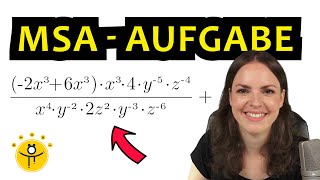 MSA - AUFGABE

$\frac{(-2x^3+6x^3)\cdot x^3\cdot 4\cdot y^{-5}\cdot z^{-4}}{x^4\cdot y^{-2}\cdot 2z^2\cdot y^{-3}\cdot z^{-6}}+$